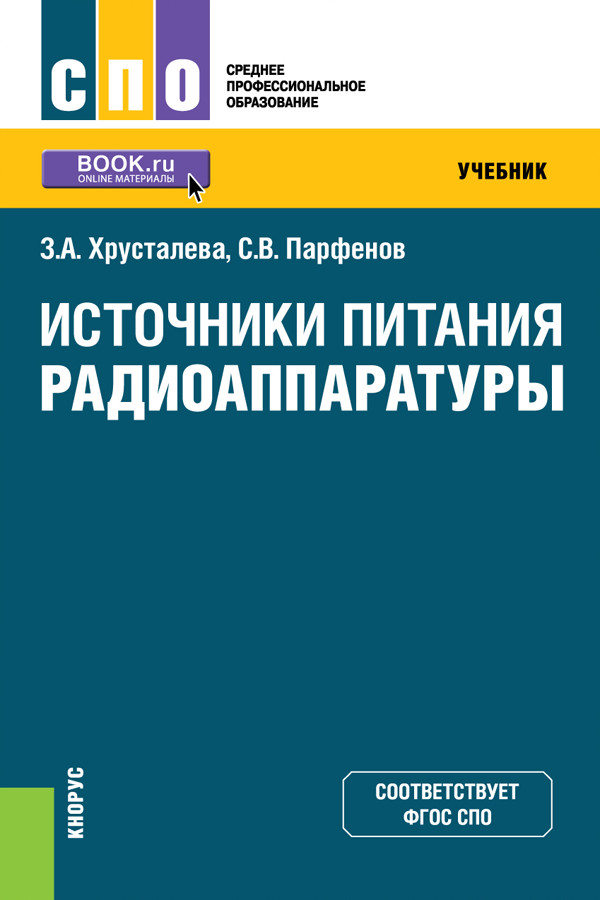 СПО

СРЕДНЕЕ ПРОФЕССИОНАЛЬНОЕ ОБРАЗОВАНИЕ

BOOK.ru
ONLINE МАТЕРИАЛЫ

УЧЕБНИК

З.А. Хрусталева, С.В. Парфенов

ИСТОЧНИКИ ПИТАНИЯ РАДИОАППАРАТУРЫ

КНОРУС

СООТВЕТСТВУЕТ ФГОС СПО